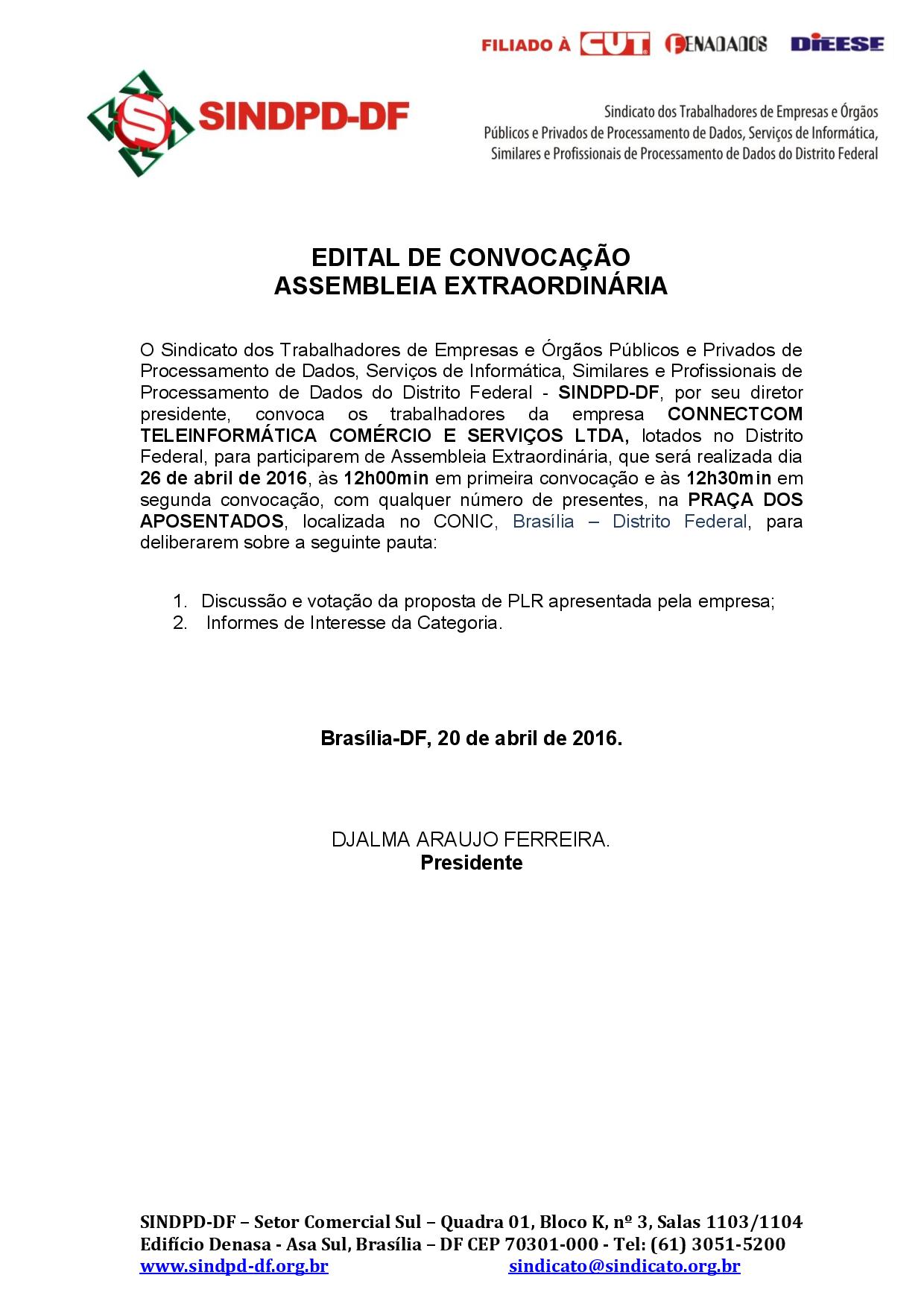 FILIADO À CUT FENADADOS DIEESE

SINDPD-DF

Sindicato dos Trabalhadores de Empresas e Órgãos Públicos e Privados de Processamento de Dados, Serviços de Informática, Similares e Profissionais de Processamento de Dados do Distrito Federal

EDITAL DE CONVOCAÇÃO
ASSEMBLEIA EXTRAORDINÁRIA

O Sindicato dos Trabalhadores de Empresas e Órgãos Públicos e Privados de Processamento de Dados, Serviços de Informática, Similares e Profissionais de Processamento de Dados do Distrito Federal - SINDPD-DF, por seu diretor presidente, convoca os trabalhadores da empresa CONNECTCOM TELEINFORMÁTICA COMÉRCIO E SERVIÇOS LTDA, lotados no Distrito Federal, para participarem de Assembleia Extraordinária, que será realizada dia 26 de abril de 2016, às 12h00min em primeira convocação e às 12h30min em segunda convocação, com qualquer número de presentes, na PRAÇA DOS APOSENTADOS, localizada no CONIC, Brasília – Distrito Federal, para deliberarem sobre a seguinte pauta:

1. Discussão e votação da proposta de PLR apresentada pela empresa;
2. Informes de Interesse da Categoria.

Brasília-DF, 20 de abril de 2016.

DJALMA ARAUJO FERREIRA.
Presidente

SINDPD-DF – Setor Comercial Sul – Quadra 01, Bloco K, nº 3, Salas 1103/1104
Edifício Denasa - Asa Sul, Brasília – DF CEP 70301-000 - Tel: (61) 3051-5200
www.sindpd-df.org.br sindicato@sindicato.org.br